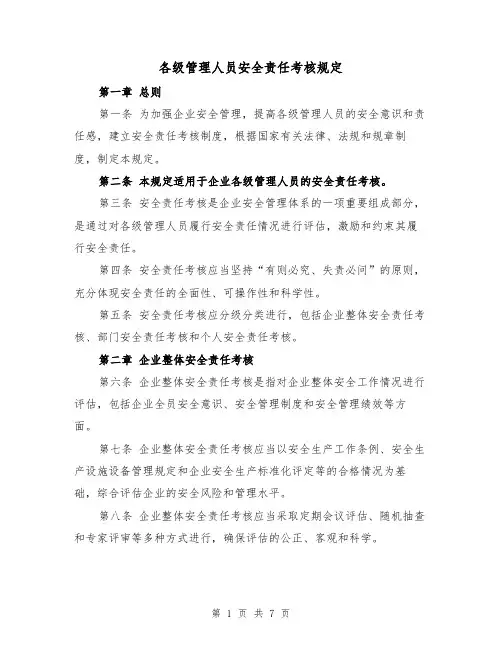 各级管理人员安全责任考核规定

第一章 总则

第一条 为加强企业安全管理，提高各级管理人员的安全意识和责任感，建立安全责任考核制度，根据国家有关法律、法规和规章制度，制定本规定。

第二条 本规定适用于企业各级管理人员的安全责任考核。

第三条 安全责任考核是企业安全管理体系的一项重要组成部分，是通过对各级管理人员履行安全责任情况进行评估，激励和约束其履行安全责任。

第四条 安全责任考核应当坚持“有则必究、失责必问”的原则，充分体现安全责任的全面性、可操作性和科学性。

第五条 安全责任考核应分级分类进行，包括企业整体安全责任考核、部门安全责任考核和个人安全责任考核。

第二章 企业整体安全责任考核

第六条 企业整体安全责任考核是指对企业整体安全工作情况进行评估，包括企业全员安全意识、安全管理制度和安全管理绩效等方面。

第七条 企业整体安全责任考核应当以安全生产工作条例、安全生产设施设备管理规定和企业安全生产标准化评定等的合格情况为基础，综合评估企业的安全风险和管理水平。

第八条 企业整体安全责任考核应当采取定期会议评估、随机抽查和专家评审等多种方式进行，确保评估的公正、客观和科学。

第 1 页 共 7 页